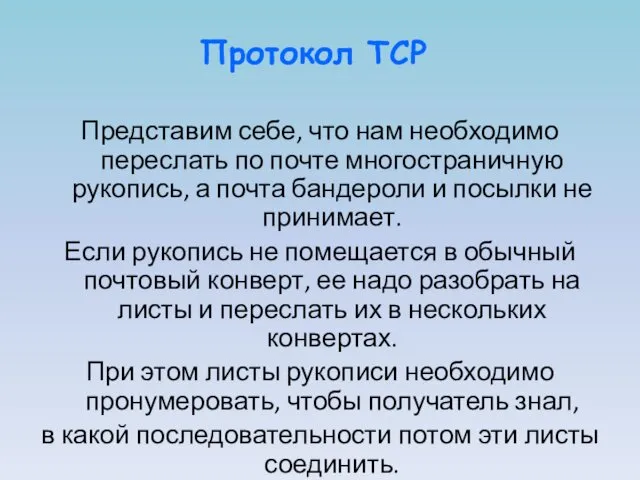 Протокол TCP

Представим себе, что нам необходимо переслать по почте многостраничную рукопись, а почта бандероли и посылки не принимает.

Если рукопись не помещается в обычный почтовый конверт, ее надо разобрать на листы и переслать их в нескольких конвертах.

При этом листы рукописи необходимо пронумеровать, чтобы получатель знал, в какой последовательности потом эти листы соединить.